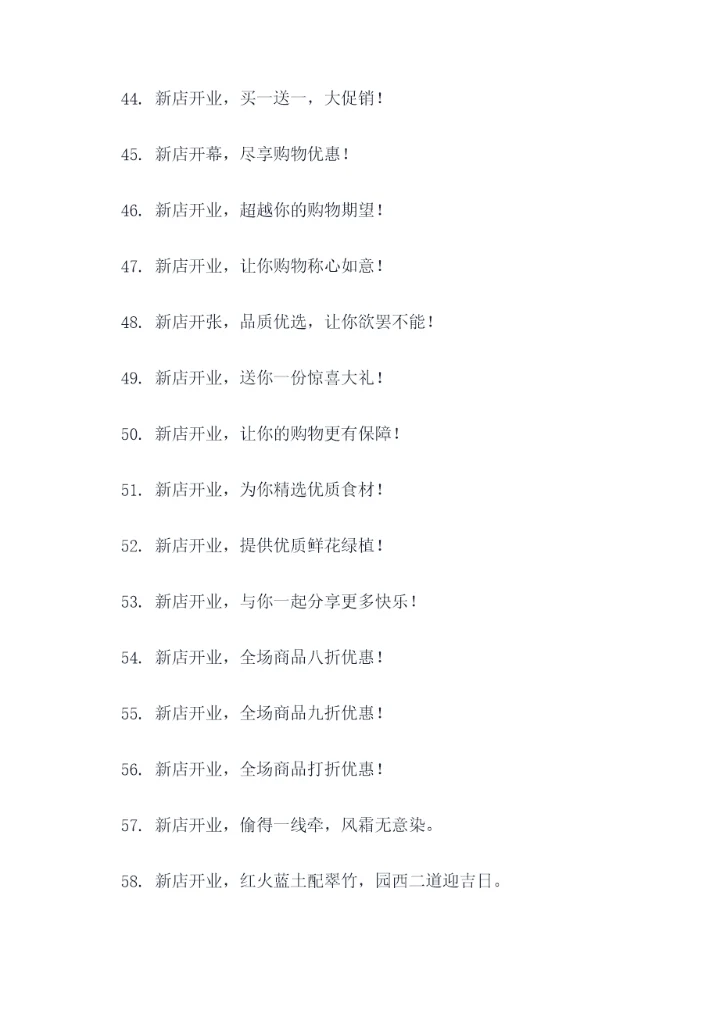 44.新店开业，买一送一，大促销！

45.新店开幕，尽享购物优惠！

46.新店开业，超越你的购物期望！

47.新店开业，让你购物称心如意！

48.新店开张，品质优选，让你欲罢不能！

49.新店开业，送你一份惊喜大礼！

50.新店开业，让你的购物更有保障！

51.新店开业，为你精选优质食材！

52.新店开业，提供优质鲜花绿植！

53.新店开业，与你一起分享更多快乐！

54.新店开业，全场商品八折优惠！

55.新店开业，全场商品九折优惠！

56.新店开业，全场商品打折优惠！

57.新店开业，偷得一线牵，风霜无意染。

58.新店开业，红火蓝土配翠竹，园西二道迎吉日。